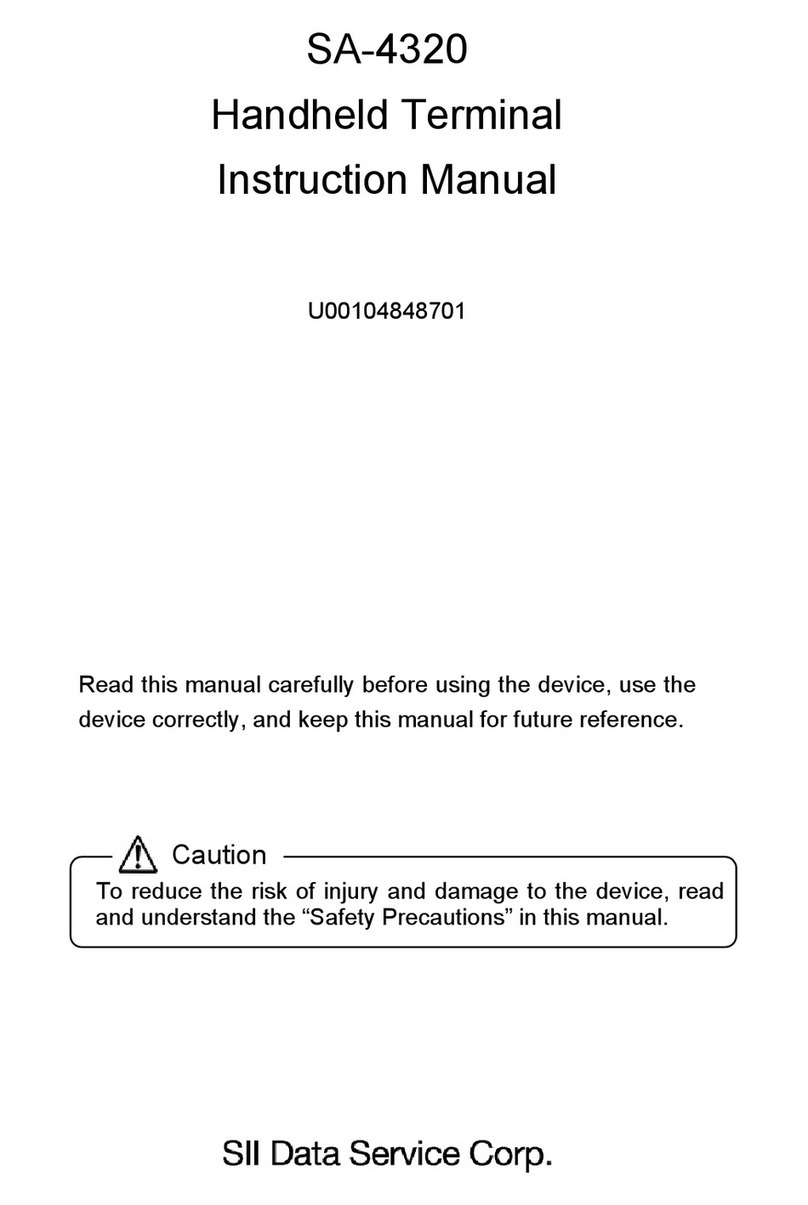 SA-4320
Handheld Terminal
Instruction Manual

U00104848701

Read this manual carefully before using the device, use the device correctly, and keep this manual for future reference.

Caution

To reduce the risk of injury and damage to the device, read and understand the “Safety Precautions” in this manual.

SII Data Service Corp.